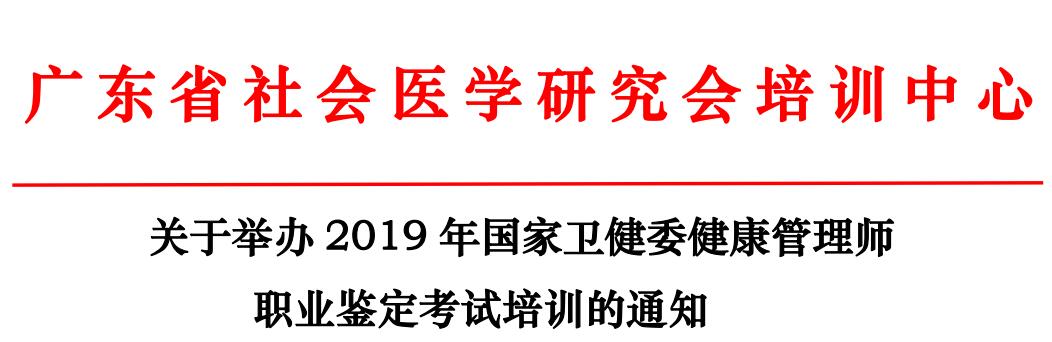 广东省社会医学研究会培训中心

关于举办 2019 年国家卫健委健康管理师职业鉴定考试培训的通知